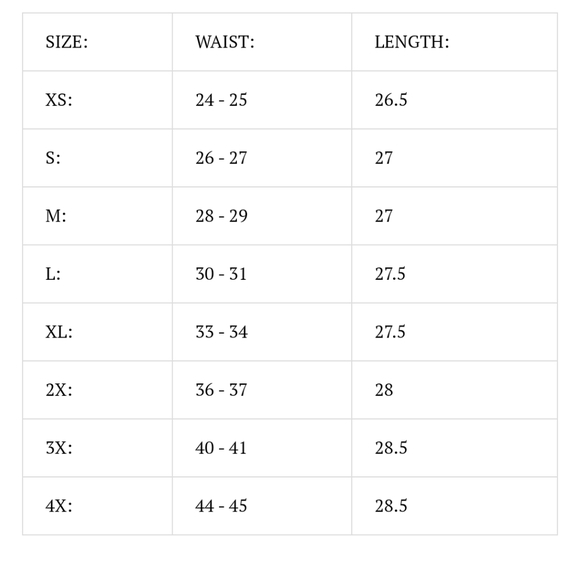 | SIZE: | WAIST: | LENGTH: |
|---|---|---|
| XS: | 24 - 25 | 26.5 |
| S: | 26 - 27 | 27 |
| M: | 28 - 29 | 27 |
| L: | 30 - 31 | 27.5 |
| XL: | 33 - 34 | 27.5 |
| 2X: | 36 - 37 | 28 |
| 3X: | 40 - 41 | 28.5 |
| 4X: | 44 - 45 | 28.5 |